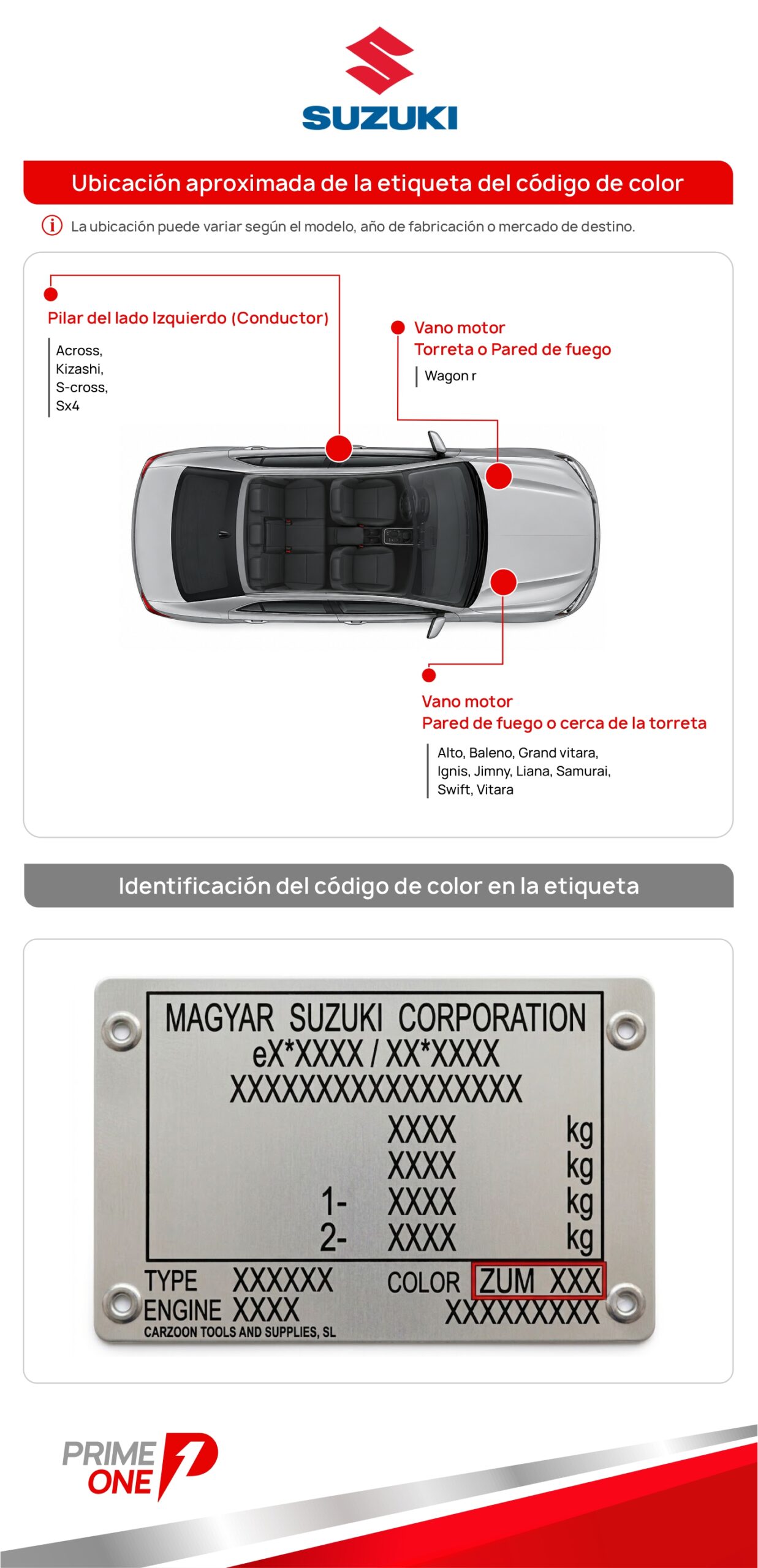 SUZUKI

Ubicación aproximada de la etiqueta del código de color

La ubicación puede variar según el modelo, año de fabricación o mercado de destino.

Pilar del lado Izquierdo (Conductor)

Across,
Kizashi,
S-cross,
Sx4

Vano motor
Torreta o Pared de fuego

Wagon r

Vano motor
Pared de fuego o cerca de la torreta

Alto, Baleno, Grand vitara,
Ignis, Jimny, Liana, Samurai,
Swift, Vitara

Identificación del código de color en la etiqueta

MAGYAR SUZUKI CORPORATION
eX*XXXX / XX*XXXX
XXXXXXXXXXXXXXXXX
XXXX kg
XXXX kg
1- XXXX kg
2- XXXX kg
TYPE XXXXXX COLOR ZUM XXX
ENGINE XXXX XXXXXXXXX
CARZOON TOOLS AND SUPPLIES, SL

PRIME ONE